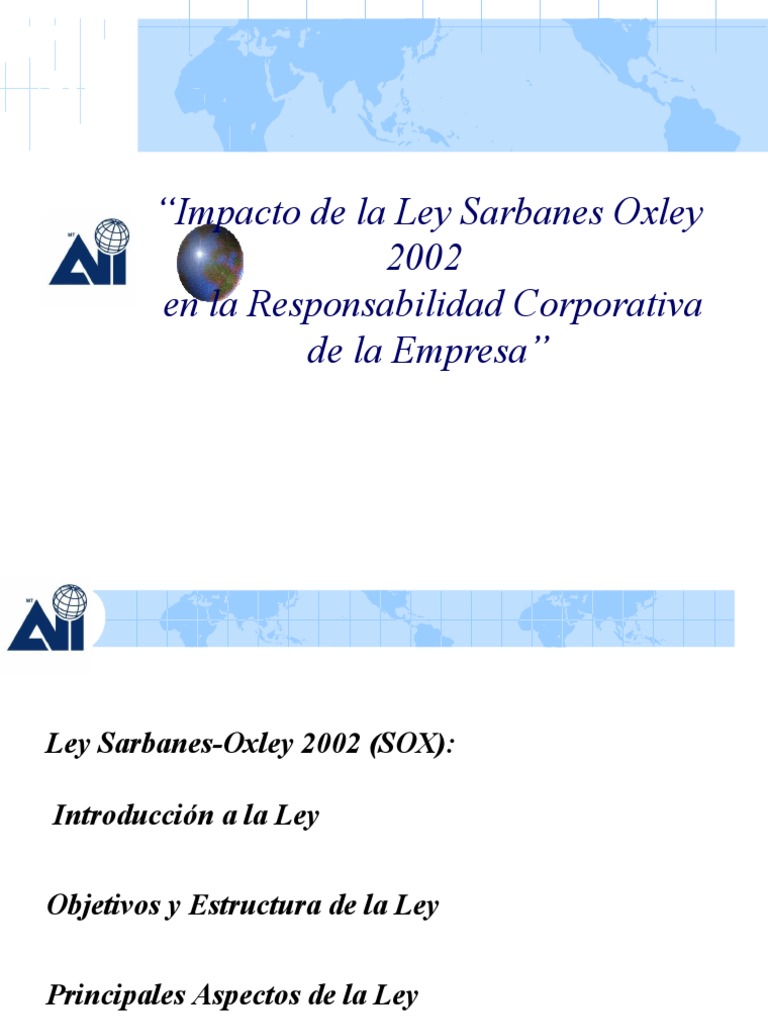 AI

“Impacto de la Ley Sarbanes Oxley 2002 en la Responsabilidad Corporativa de la Empresa”

AI

Ley Sarbanes-Oxley 2002 (SOX):

Introducción a la Ley

Objetivos y Estructura de la Ley

Principales Aspectos de la Ley